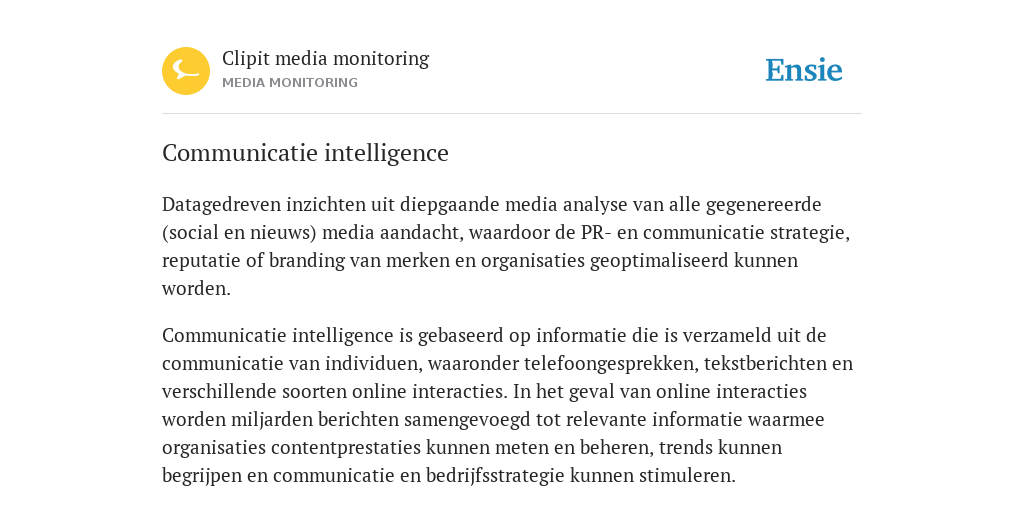 Clipit media monitoring
MEDIA MONITORING

Ensie

Communicatie intelligence

Datagedreven inzichten uit diepgaande media analyse van alle gegenereerde (social en nieuws) media aandacht, waardoor de PR- en communicatie strategie, reputatie of branding van merken en organisaties geoptimaliseerd kunnen worden.

Communicatie intelligence is gebaseerd op informatie die is verzameld uit de communicatie van individuen, waaronder telefoongesprekken, tekstberichten en verschillende soorten online interacties. In het geval van online interacties worden miljarden berichten samengevoegd tot relevante informatie waarmee organisaties contentprestaties kunnen meten en beheren, trends kunnen begrijpen en communicatie en bedrijfsstrategie kunnen stimuleren.